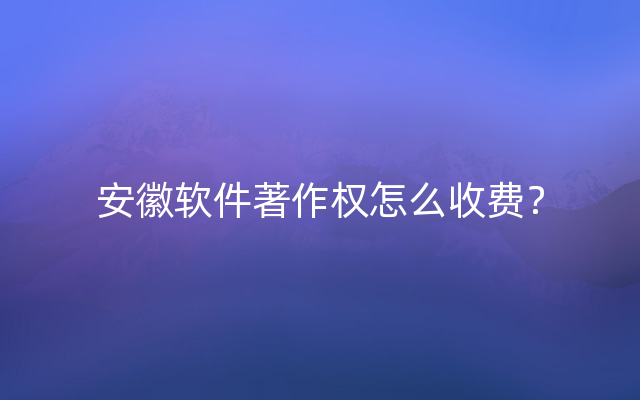 安徽软件著作权怎么收费？